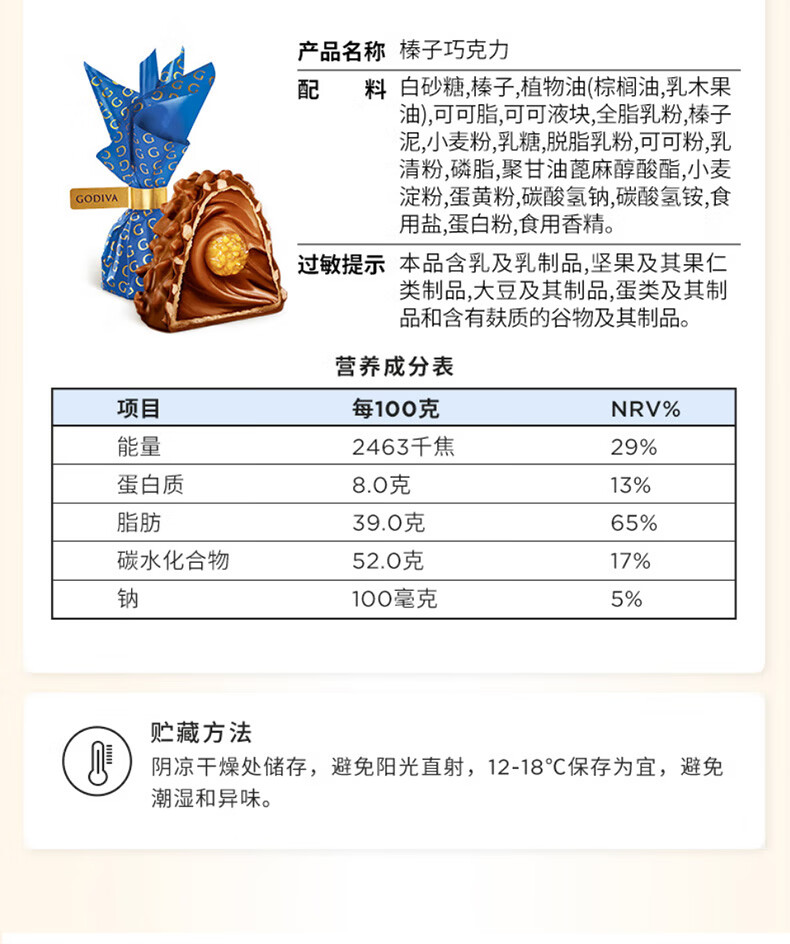 GODIVA

产品名称 榛子巧克力

配料 白砂糖,榛子,植物油(棕榈油,乳木果油),可可脂,可可液块,全脂乳粉,榛子泥,小麦粉,乳糖,脱脂乳粉,可可粉,乳清粉,磷脂,聚甘油蓖麻醇酸酯,小麦淀粉,蛋黄粉,碳酸氢钠,碳酸氢铵,食用盐,蛋白粉,食用香精。

过敏提示 本品含乳及乳制品,坚果及其果仁类制品,大豆及其制品,蛋类及其制品和含有麸质的谷物及其制品。

营养成分表

| 项目 | 每100克 | NRV% |
|---|---|---|
| 能量 | 2463千焦 | 29% |
| 蛋白质 | 8.0克 | 13% |
| 脂肪 | 39.0克 | 65% |
| 碳水化合物 | 52.0克 | 17% |
| 钠 | 100毫克 | 5% |

贮藏方法

阴凉干燥处储存，避免阳光直射，12-18°C保存为宜，避免潮湿和异味。